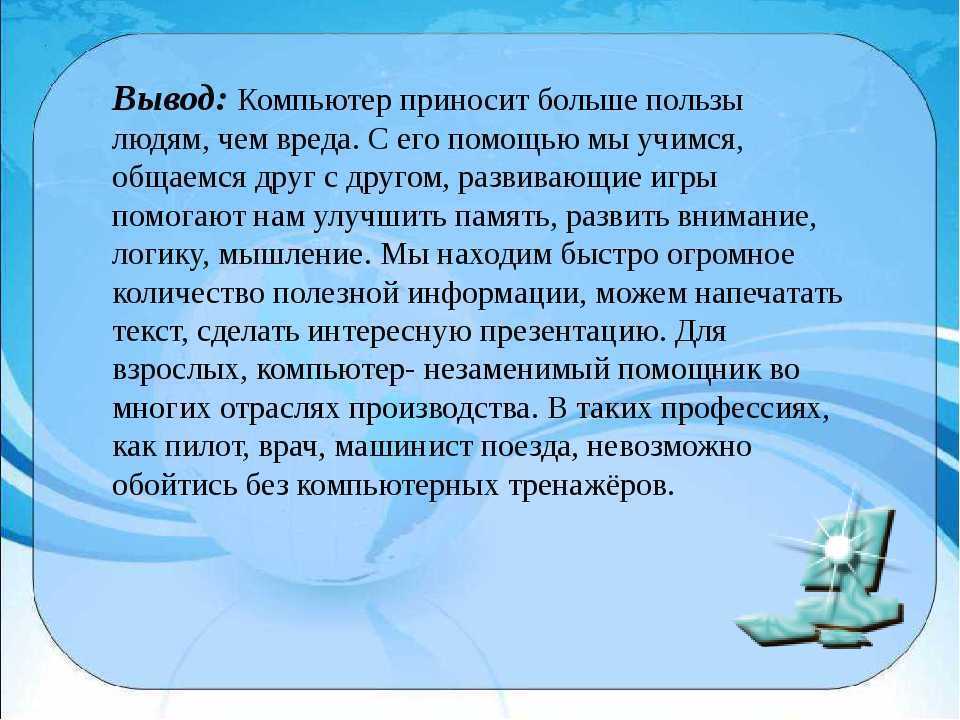 Вывод: Компьютер приносит больше пользы людям, чем вреда. С его помощью мы учимся, общаемся друг с другом, развивающие игры помогают нам улучшить память, развить внимание, логику, мышление. Мы находим быстро огромное количество полезной информации, можем напечатать текст, сделать интересную презентацию. Для взрослых, компьютер- незаменимый помощник во многих отраслях производства. В таких профессиях, как пилот, врач, машинист поезда, невозможно обойтись без компьютерных тренажёров.